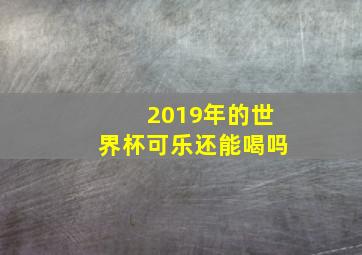 2019年的世界杯可乐还能喝吗